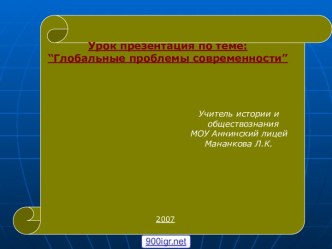 Урок презентация по теме:
“Глобальные проблемы современности”

Учитель истории и обществознания МОУ Аннинский лицей Мананкова Л.К.

2007

900igr.net